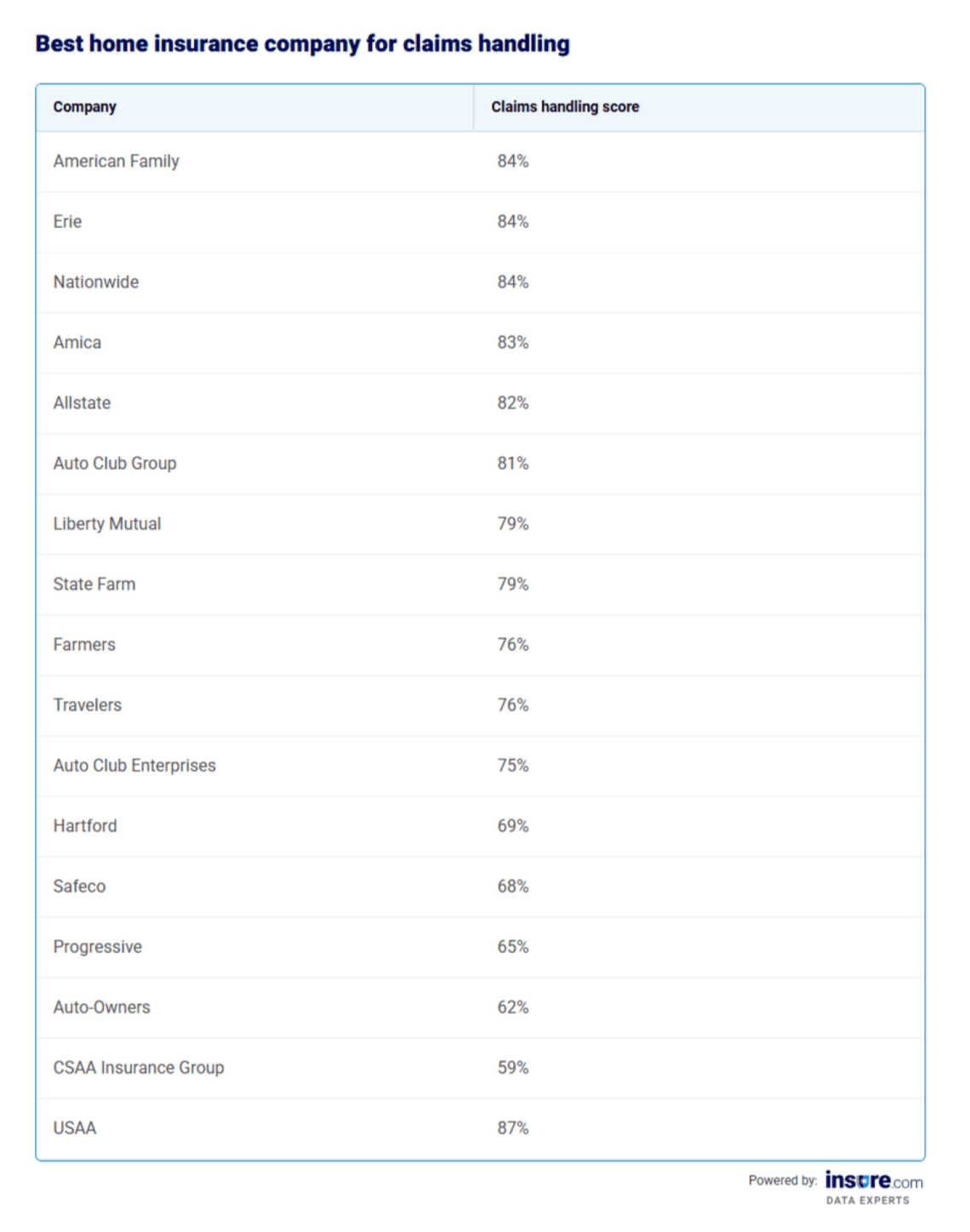 Best home insurance company for claims handling

| Company | Claims handling score |
|---|---|
| American Family | 84% |
| Erie | 84% |
| Nationwide | 84% |
| Amica | 83% |
| Allstate | 82% |
| Auto Club Group | 81% |
| Liberty Mutual | 79% |
| State Farm | 79% |
| Farmers | 76% |
| Travelers | 76% |
| Auto Club Enterprises | 75% |
| Hartford | 69% |
| Safeco | 68% |
| Progressive | 65% |
| Auto-Owners | 62% |
| CSAA Insurance Group | 59% |
| USAA | 87% |

Powered by: insure.com DATA EXPERTS